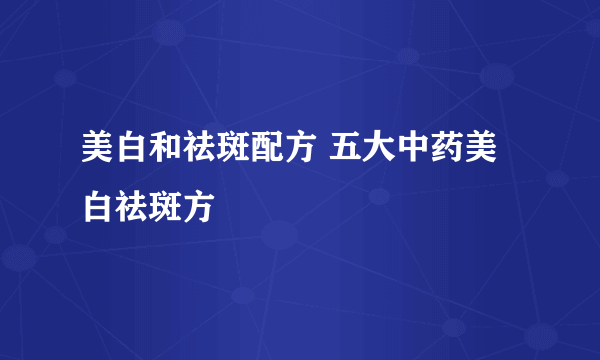 美白和祛斑配方 五大中药美白祛斑方